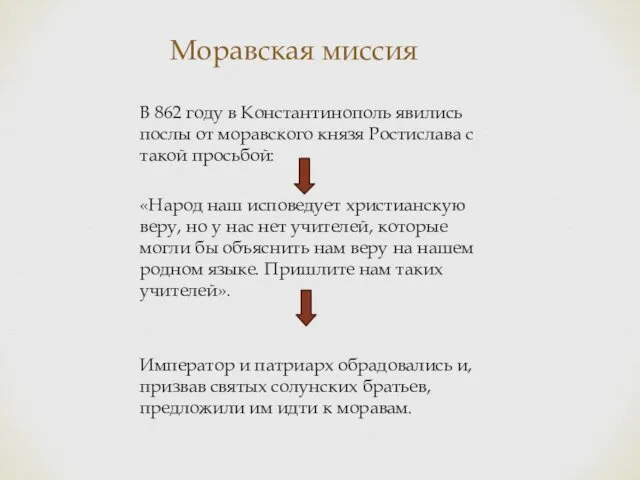 Моравская миссия

В 862 году в Константинополь явились послы от моравского князя Ростислава с такой просьбой:

«Народ наш исповедует христианскую веру, но у нас нет учителей, которые могли бы объяснить нам веру на нашем родном языке. Пришлите нам таких учителей».

Император и патриарх обрадовались и, призвав святых солунских братьев, предложили им идти к моравам.